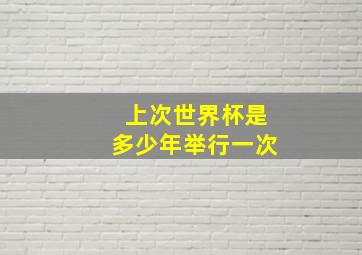 上次世界杯是
多少年举行一次